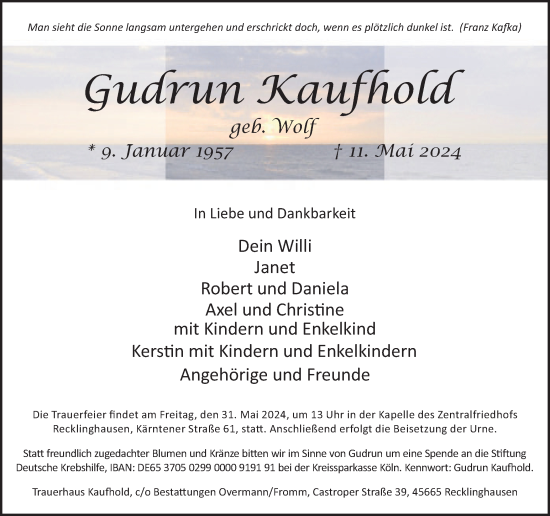 Man sieht die Sonne langsam untergehen und erschrickt doch, wenn es plötzlich dunkel ist. (Franz Kafka)

Gudrun Kaufhold

geb. Wolf

* 9. Januar 1957 † 11. Mai 2024

In Liebe und Dankbarkeit

Dein Willi
Janet
Robert und Daniela
Axel und Christine
mit Kindern und Enkelkind
Kerstin mit Kindern und Enkelkindern
Angehörige und Freunde

Die Trauerfeier findet am Freitag, den 31. Mai 2024, um 13 Uhr in der Kapelle des Zentralfriedhofs Recklinghausen, Kärntener Straße 61, statt. Anschließend erfolgt die Beisetzung der Urne.

Statt freundlich zugedachter Blumen und Kränze bitten wir im Sinne von Gudrun um eine Spende an die Stiftung Deutsche Krebshilfe, IBAN: DE65 3705 0299 0000 9191 91 bei der Kreissparkasse Köln. Kennwort: Gudrun Kaufhold.

Trauerhaus Kaufhold, c/o Bestattungen Overmann/Fromm, Castroper Straße 39, 45665 Recklinghausen